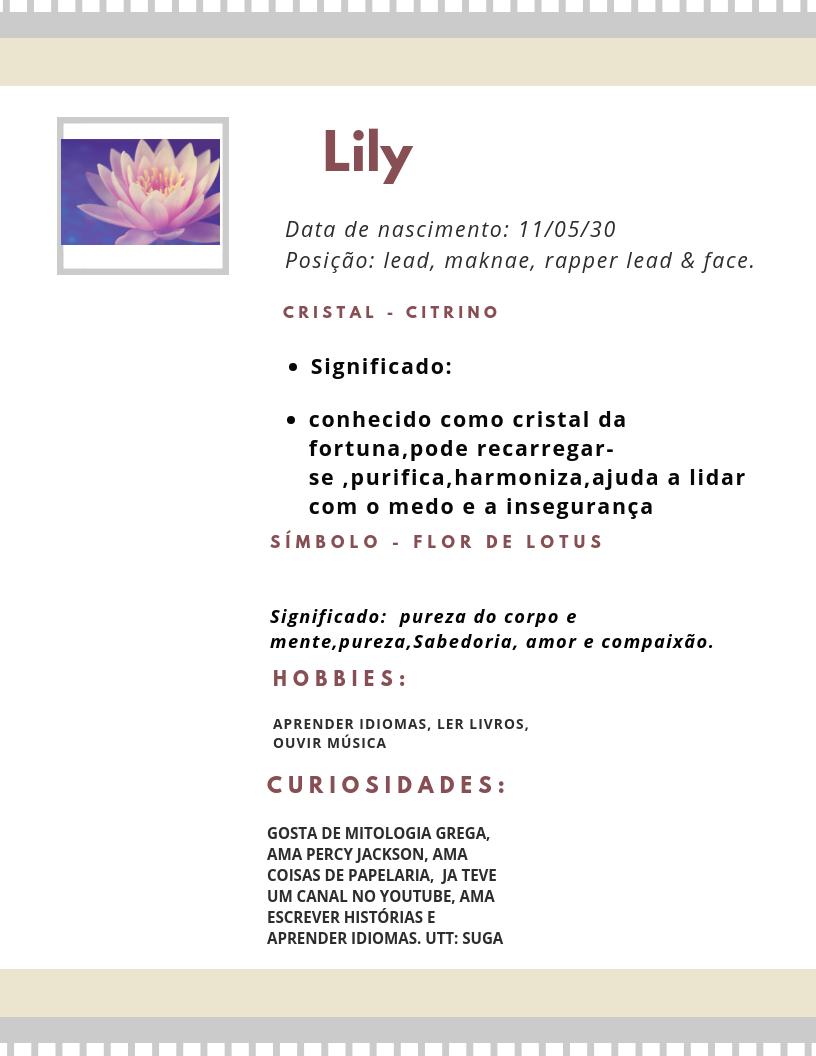 Lily

Data de nascimento: 11/05/30
Posição: lead, maknae, rapper lead & face.

CRISTAL - CITRINO

- Significado:
- conhecido como cristal da fortuna,pode recarregar-se ,purifica,harmoniza,ajuda a lidar com o medo e a insegurança

SÍMBOLO - FLOR DE LOTUS

Significado: pureza do corpo e mente,pureza,Sabedoria, amor e compaixão.

HOBBIES:

APRENDER IDIOMAS, LER LIVROS, OUVIR MÚSICA

CURIOSIDADES:

GOSTA DE MITOLOGIA GREGA, AMA PERCY JACKSON, AMA COISAS DE PAPELARIA, JA TEVE UM CANAL NO YOUTUBE, AMA ESCREVER HISTÓRIAS E APRENDER IDIOMAS. UTT: SUGA